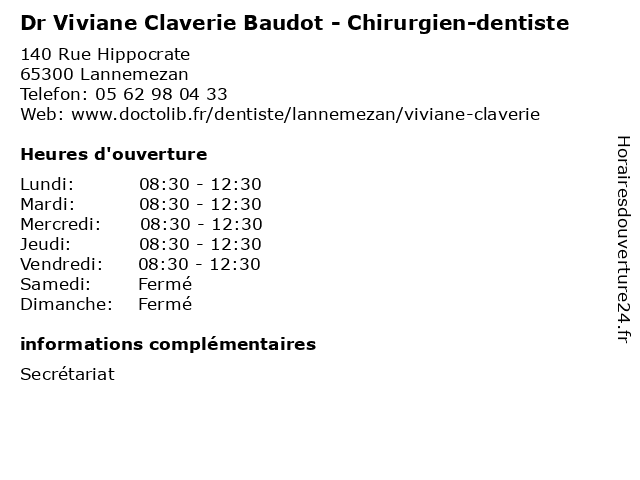 Dr Viviane Claverie Baudot - Chirurgien-dentiste

140 Rue Hippocrate
65300 Lannemezan
Telefon: 05 62 98 04 33
Web: www.doctolib.fr/dentiste/lannemezan/viviane-claverie

Heures d'ouverture

Lundi: 08:30 - 12:30
Mardi: 08:30 - 12:30
Mercredi: 08:30 - 12:30
Jeudi: 08:30 - 12:30
Vendredi: 08:30 - 12:30
Samedi: Fermé
Dimanche: Fermé

informations complémentaires

Secrétariat

Horairesdouverture24.fr